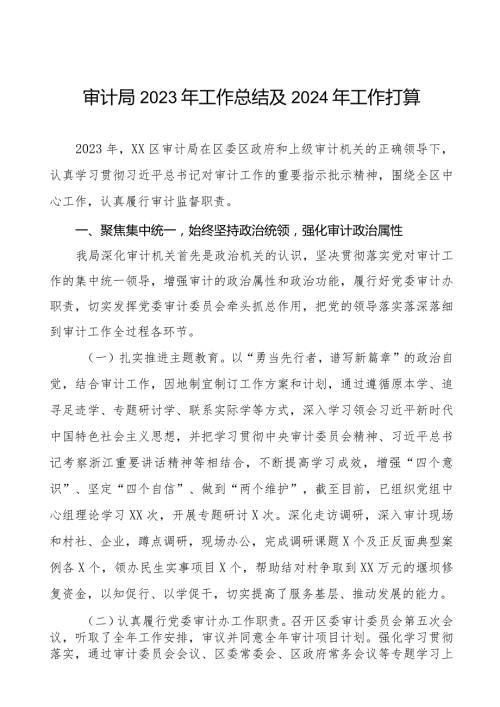 审计局2023年工作总结及2024年工作打算

2023年，XX区审计局在区委区政府和上级审计机关的正确领导下，认真学习贯彻习近平总书记对审计工作的重要指示批示精神，围绕全区中心工作，认真履行审计监督职责。

一、聚焦集中统一，始终坚持政治统领，强化审计政治属性

我局深化审计机关首先是政治机关的认识，坚决贯彻落实党对审计工作的集中统一领导，增强审计的政治属性和政治功能，履行好党委审计办职责，切实发挥党委审计委员会牵头抓总作用，把党的领导落实落深落细到审计工作全过程各环节。

（一）扎实推进主题教育。以“勇当先行者，谱写新篇章”的政治自觉，结合审计工作，因地制宜制订工作方案和计划，通过遵循原本学、追寻足迹学、专题研讨学、联系实际学等方式，深入学习领会习近平新时代中国特色社会主义思想，并把学习贯彻中央审计委员会精神、习近平总书记考察浙江重要讲话精神等相结合，不断提高学习成效，增强“四个意识”、坚定“四个自信”、做到“两个维护”，截至目前，已组织党组中心组理论学习XX次，开展专题研讨X次。深化走访调研，深入审计现场和村社、企业，蹲点调研，现场办公，完成调研课题X个及正反面典型案例各X个，领办民生实事项目X个，帮助结对村争取到XX万元的堰坝修复资金，以知促行、以学促干，切实提高了服务基层、推动发展的能力。

（二）认真履行党委审计办工作职责。召开区委审计委员会第五次会议，听取了全年工作安排，审议并同意全年审计项目计划。强化学习贯彻落实，通过审计委员会会议、区委常委会、区政府常务会议等专题学习上